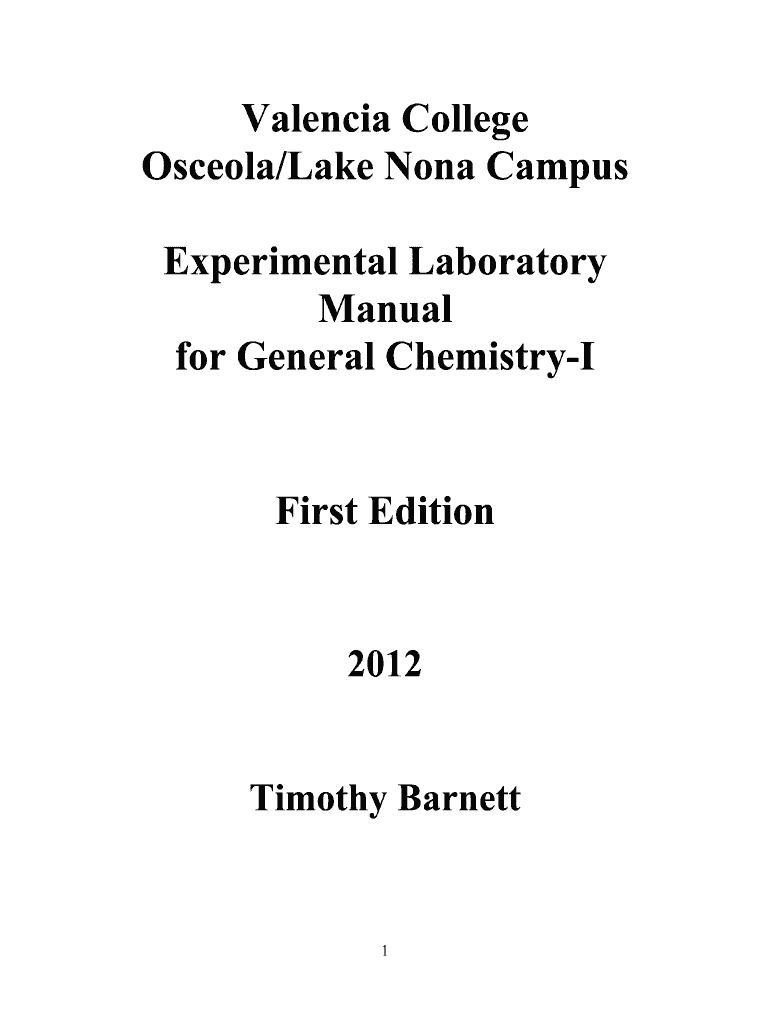 Valencia College
Osceola/Lake Nona Campus

Experimental Laboratory
Manual
for General Chemistry-I

First Edition

2012

Timothy Barnett

1